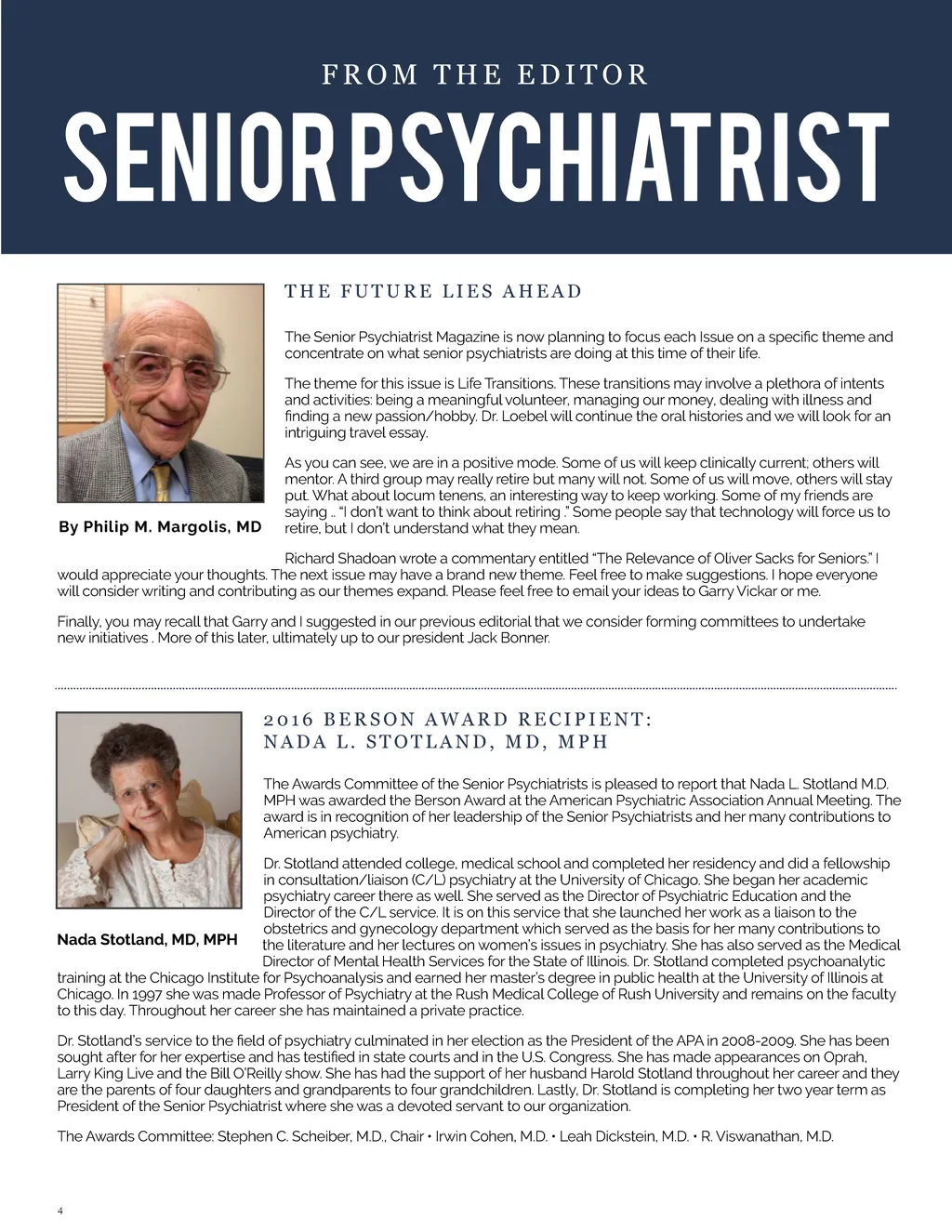 FROM THE EDITOR

SENIOR PSYCHIATRIST

THE FUTURE LIES AHEAD

By Philip M. Margolis, MD

The Senior Psychiatrist Magazine is now planning to focus each Issue on a specific theme and concentrate on what senior psychiatrists are doing at this time of their life.

The theme for this issue is Life Transitions. These transitions may involve a plethora of intents and activities: being a meaningful volunteer, managing our money, dealing with illness and finding a new passion/hobby. Dr. Loebel will continue the oral histories and we will look for an intriguing travel essay.

As you can see, we are in a positive mode. Some of us will keep clinically current; others will mentor. A third group may really retire but many will not. Some of us will move, others will stay put. What about locum tenens, an interesting way to keep working. Some of my friends are saying .. "I don't want to think about retiring ." Some people say that technology will force us to retire, but I don't understand what they mean.

Richard Shadoan wrote a commentary entitled "The Relevance of Oliver Sacks for Seniors." I would appreciate your thoughts. The next issue may have a brand new theme. Feel free to make suggestions. I hope everyone will consider writing and contributing as our themes expand. Please feel free to email your ideas to Garry Vickar or me.

Finally, you may recall that Garry and I suggested in our previous editorial that we consider forming committees to undertake new initiatives . More of this later, ultimately up to our president Jack Bonner.

2016 BERSON AWARD RECIPIENT: NADA L. STOTLAND, MD, MPH

Nada Stotland, MD, MPH

The Awards Committee of the Senior Psychiatrists is pleased to report that Nada L. Stotland M.D. MPH was awarded the Berson Award at the American Psychiatric Association Annual Meeting. The award is in recognition of her leadership of the Senior Psychiatrists and her many contributions to American psychiatry.

Dr. Stotland attended college, medical school and completed her residency and did a fellowship in consultation/liaison (C/L) psychiatry at the University of Chicago. She began her academic psychiatry career there as well. She served as the Director of Psychiatric Education and the Director of the C/L service. It is on this service that she launched her work as a liaison to the obstetrics and gynecology department which served as the basis for her many contributions to the literature and her lectures on women's issues in psychiatry. She has also served as the Medical Director of Mental Health Services for the State of Illinois. Dr. Stotland completed psychoanalytic training at the Chicago Institute for Psychoanalysis and earned her master's degree in public health at the University of Illinois at Chicago. In 1997 she was made Professor of Psychiatry at the Rush Medical College of Rush University and remains on the faculty to this day. Throughout her career she has maintained a private practice.

Dr. Stotland's service to the field of psychiatry culminated in her election as the President of the APA in 2008-2009. She has been sought after for her expertise and has testified in state courts and in the U.S. Congress. She has made appearances on Oprah, Larry King Live and the Bill O'Reilly show. She has had the support of her husband Harold Stotland throughout her career and they are the parents of four daughters and grandparents to four grandchildren. Lastly, Dr. Stotland is completing her two year term as President of the Senior Psychiatrist where she was a devoted servant to our organization.

The Awards Committee: Stephen C. Scheiber, M.D., Chair • Irwin Cohen, M.D. • Leah Dickstein, M.D. • R. Viswanathan, M.D.

4